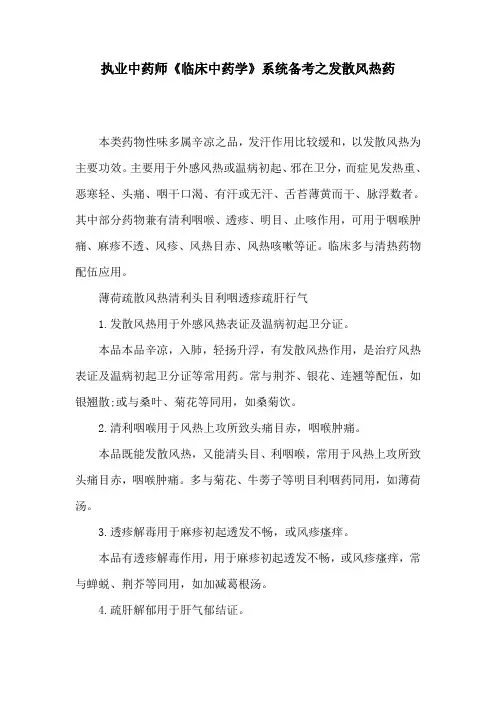 执业中药师《临床中药学》系统备考之发散风热药

本类药物性味多属辛凉之品，发汗作用比较缓和，以发散风热为主要功效。主要用于外感风热或温病初起、邪在卫分，而症见发热重、恶寒轻、头痛、咽干口渴、有汗或无汗、舌苔薄黄而干、脉浮数者。其中部分药物兼有清利咽喉、透疹、明目、止咳作用，可用于咽喉肿痛、麻疹不透、风疹、风热目赤、风热咳嗽等证。临床多与清热药物配伍应用。

薄荷疏散风热清利头目利咽透疹疏肝行气

1.发散风热用于外感风热表证及温病初起卫分证。

本品本品辛凉，入肺，轻扬升浮，有发散风热作用，是治疗风热表证及温病初起卫分证等常用药。常与荆芥、银花、连翘等配伍，如银翘散;或与桑叶、菊花等同用，如桑菊饮。

2.清利咽喉用于风热上攻所致头痛目赤，咽喉肿痛。

本品既能发散风热，又能清头目、利咽喉，常用于风热上攻所致头痛目赤，咽喉肿痛。多与菊花、牛蒡子等明目利咽药同用，如薄荷汤。

3.透疹解毒用于麻疹初起透发不畅，或风疹瘙痒。

本品有透疹解毒作用，用于麻疹初起透发不畅，或风疹瘙痒，常与蝉蜕、荆芥等同用，如加减葛根汤。

4.疏肝解郁用于肝气郁结证。